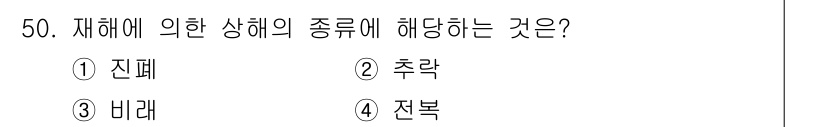 50. 재해에 의한 상해의 종류에 해당하는 것은?

① 진폐
② 추락
③ 비래
④ 전복